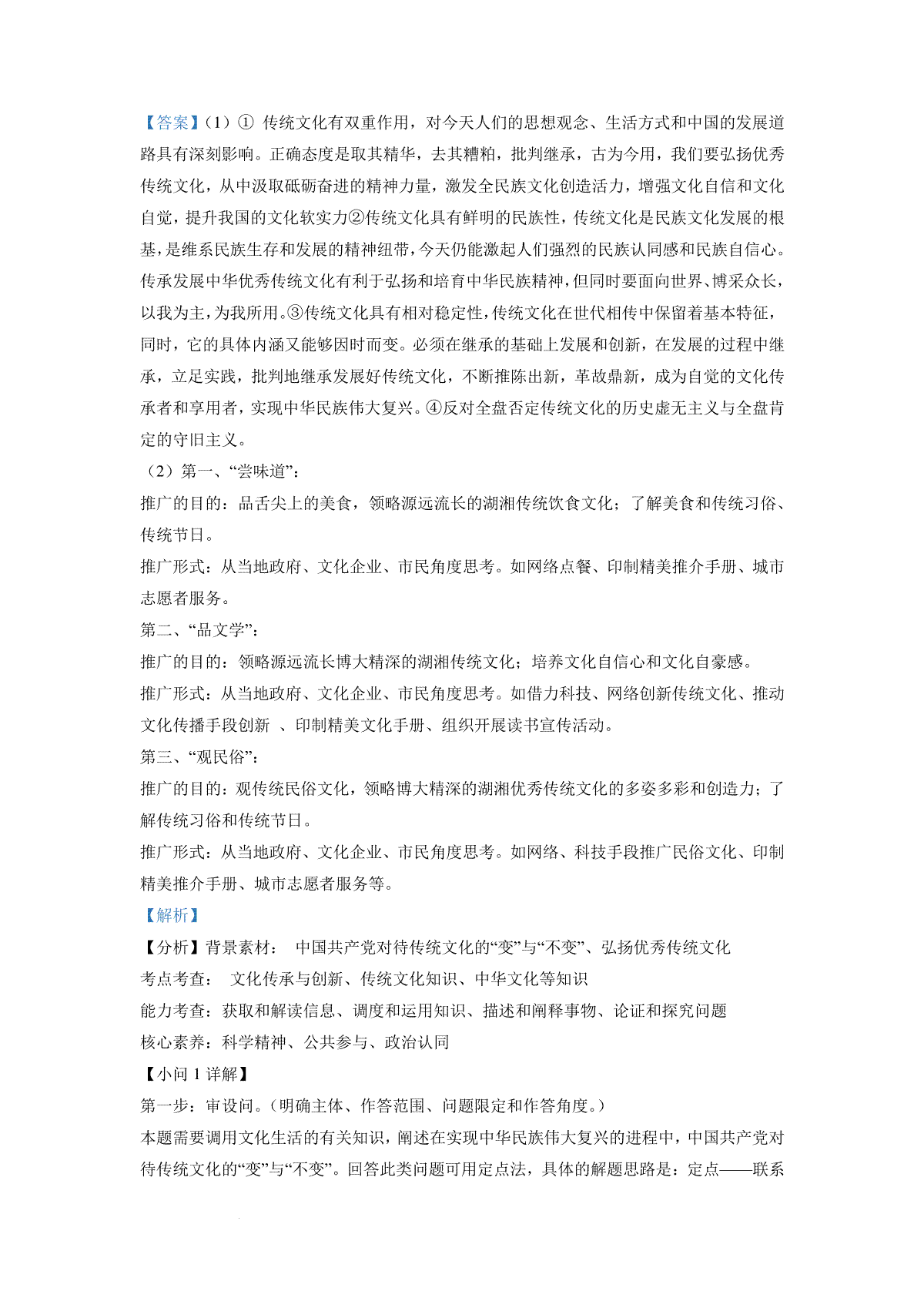 【答案】(1)① 传统文化有双重作用，对今天人们的思想观念、生活方式和中国的发展道路具有深刻影响。正确态度是取其精华，去其糟粕，批判继承，古为今用，我们要弘扬优秀传统文化，从中汲取砥砺奋进的精神力量，激发全民族文化创造活力，增强文化自信和文化自觉，提升我国的文化软实力②传统文化具有鲜明的民族性，传统文化是民族文化发展的根基，是维系民族生存和发展的精神纽带，今天仍能激起人们强烈的民族认同感和民族自信心。传承发展中华优秀传统文化有利于弘扬和培育中华民族精神，但同时要面向世界、博采众长，以我为主，为我所用。③传统文化具有相对稳定性，传统文化在世代相传中保留着基本特征，同时，它的具体内涵又能够因时而变。必须在继承的基础上发展和创新，在发展的过程中继承，立足实践，批判地继承发展好传统文化，不断推陈出新，革故鼎新，成为自觉的文化传承者和享用者，实现中华民族伟大复兴。④反对全盘否定传统文化的历史虚无主义与全盘肯定的守旧主义。

(2)第一、“尝味道”:

推广的目的：品舌尖上的美食，领略源远流长的湖湘传统饮食文化；了解美食和传统习俗、传统节日。

推广形式：从当地政府、文化企业、市民角度思考。如网络点餐、印制精美推介手册、城市志愿者服务。

第二、“品文学”:

推广的目的：领略源远流长博大精深的湖湘传统文化；培养文化自信心和文化自豪感。

推广形式：从当地政府、文化企业、市民角度思考。如借力科技、网络创新传统文化、推动文化传播手段创新 、印制精美文化手册、组织开展读书宣传活动。

第三、“观民俗”:

推广的目的：观传统民俗文化，领略博大精深的湖湘优秀传统文化的多姿多彩和创造力；了解传统习俗和传统节日。

推广形式：从当地政府、文化企业、市民角度思考。如网络、科技手段推广民俗文化、印制精美推介手册、城市志愿者服务等。

【解析】

【分析】背景素材： 中国共产党对待传统文化的“变”与“不变”、弘扬优秀传统文化

考点考查： 文化传承与创新、传统文化知识、中华文化等知识

能力考查：获取和解读信息、调度和运用知识、描述和阐释事物、论证和探究问题

核心素养：科学精神、公共参与、政治认同

【小问 1 详解】

第一步：审设问。(明确主体、作答范围、问题限定和作答角度。)

本题需要调用文化生活的有关知识，阐述在实现中华民族伟大复兴的进程中，中国共产党对待传统文化的“变”与“不变”。回答此类问题可用定点法，具体的解题思路是：定点——联系